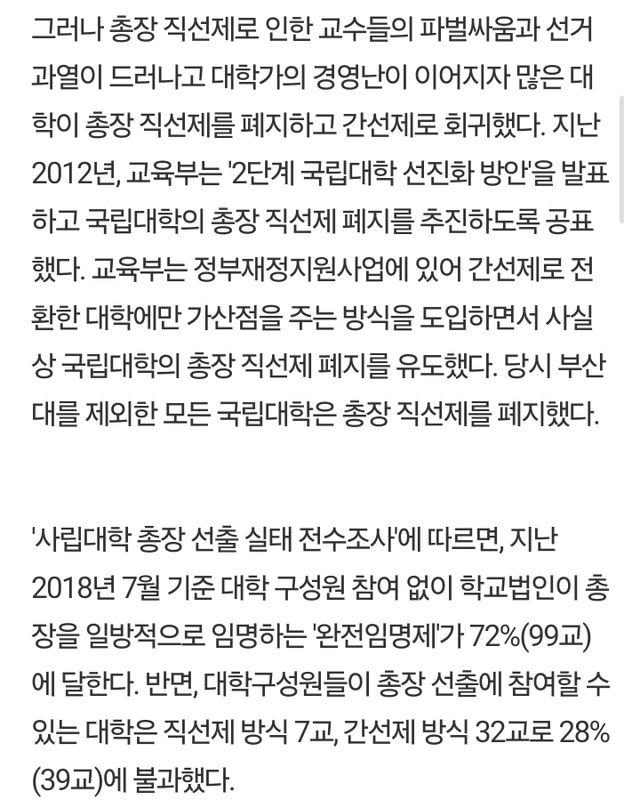 그러나 총장 직선제로 인한 교수들의 파벌싸움과 선거 과열이 드러나고 대학가의 경영난이 이어지자 많은 대학이 총장 직선제를 폐지하고 간선제로 회귀했다. 지난 2012년, 교육부는 '2단계 국립대학 선진화 방안'을 발표하고 국립대학의 총장 직선제 폐지를 추진하도록 공표했다. 교육부는 정부재정지원사업에 있어 간선제로 전환한 대학에만 가산점을 주는 방식을 도입하면서 사실상 국립대학의 총장 직선제 폐지를 유도했다. 당시 부산대를 제외한 모든 국립대학은 총장 직선제를 폐지했다.

'사립대학 총장 선출 실태 전수조사'에 따르면, 지난 2018년 7월 기준 대학 구성원 참여 없이 학교법인이 총장을 일방적으로 임명하는 '완전임명제'가 72%(99교)에 달한다. 반면, 대학구성원들이 총장 선출에 참여할 수 있는 대학은 직선제 방식 7교, 간선제 방식 32교로 28%(39교)에 불과했다.